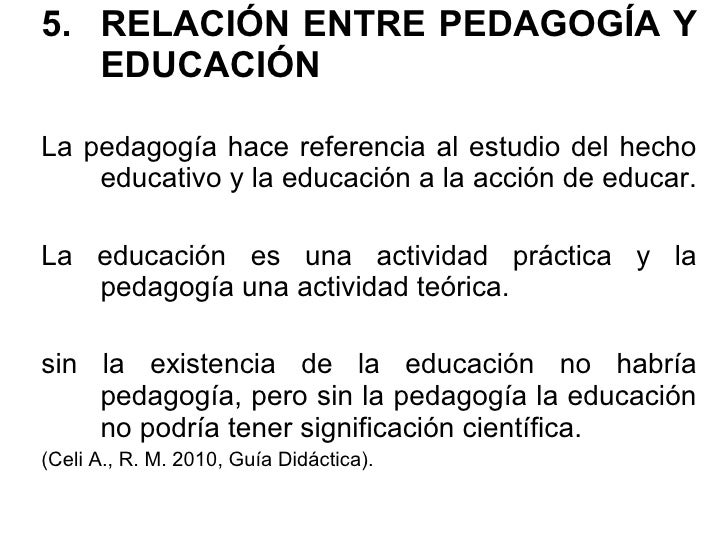 5. RELACIÓN ENTRE PEDAGOGÍA Y EDUCACIÓN

La pedagogía hace referencia al estudio del hecho educativo y la educación a la acción de educar.

La educación es una actividad práctica y la pedagogía una actividad teórica.

sin la existencia de la educación no habría pedagogía, pero sin la pedagogía la educación no podría tener significación científica.
(Celi A., R. M. 2010, Guía Didáctica).